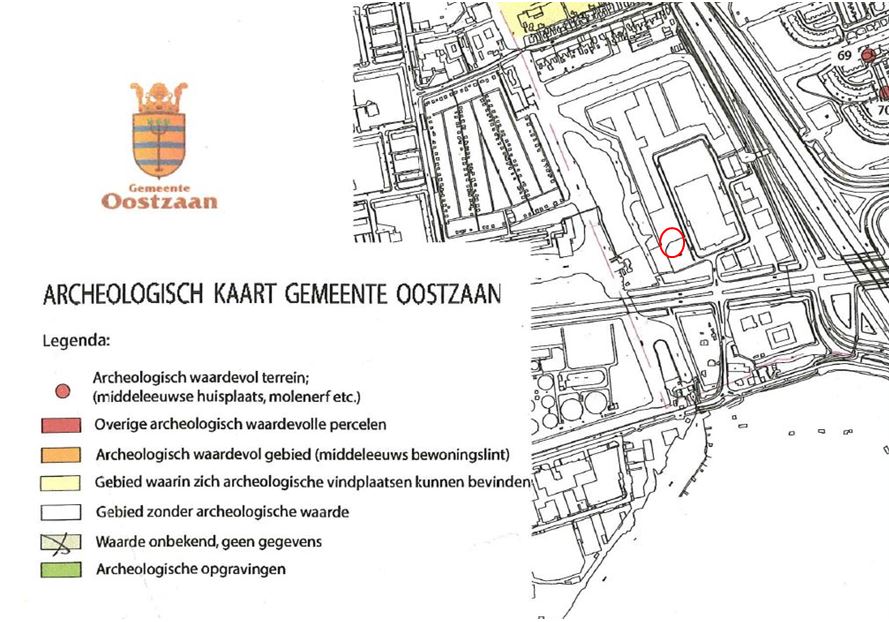 Gemeente
Oostzaan

ARCHEOLOGISCH KAART GEMEENTE OOSTZAAN

Legenda:

Archeologisch waardevol terrein;
(middeleeuwse huisplaats, molenerf etc.)

Overige archeologisch waardevolle percelen

Archeologisch waardevol gebied (middeleeuws bewoningslint)

Gebied waarin zich archeologische vindplaatsen kunnen bevinden

Gebied zonder archeologische waarde

Waarde onbekend, geen gegevens

Archeologische opgravingen

69

70